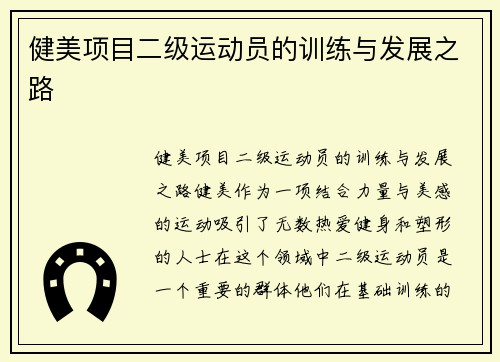 健美项目二级运动员的训练与发展之路

健美项目二级运动员的训练与发展之路健美作为一项结合力量与美感的运动吸引了无数热爱健身和塑形的人士在这个领域中二级运动员是一个重要的群体他们在基础训练的